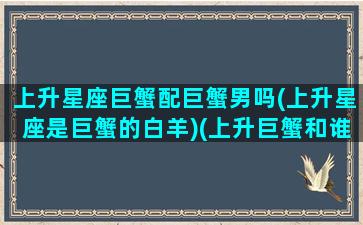 上升星座巨蟹配巨蟹男吗(上升星座是巨蟹的白羊)(上升巨蟹和谁